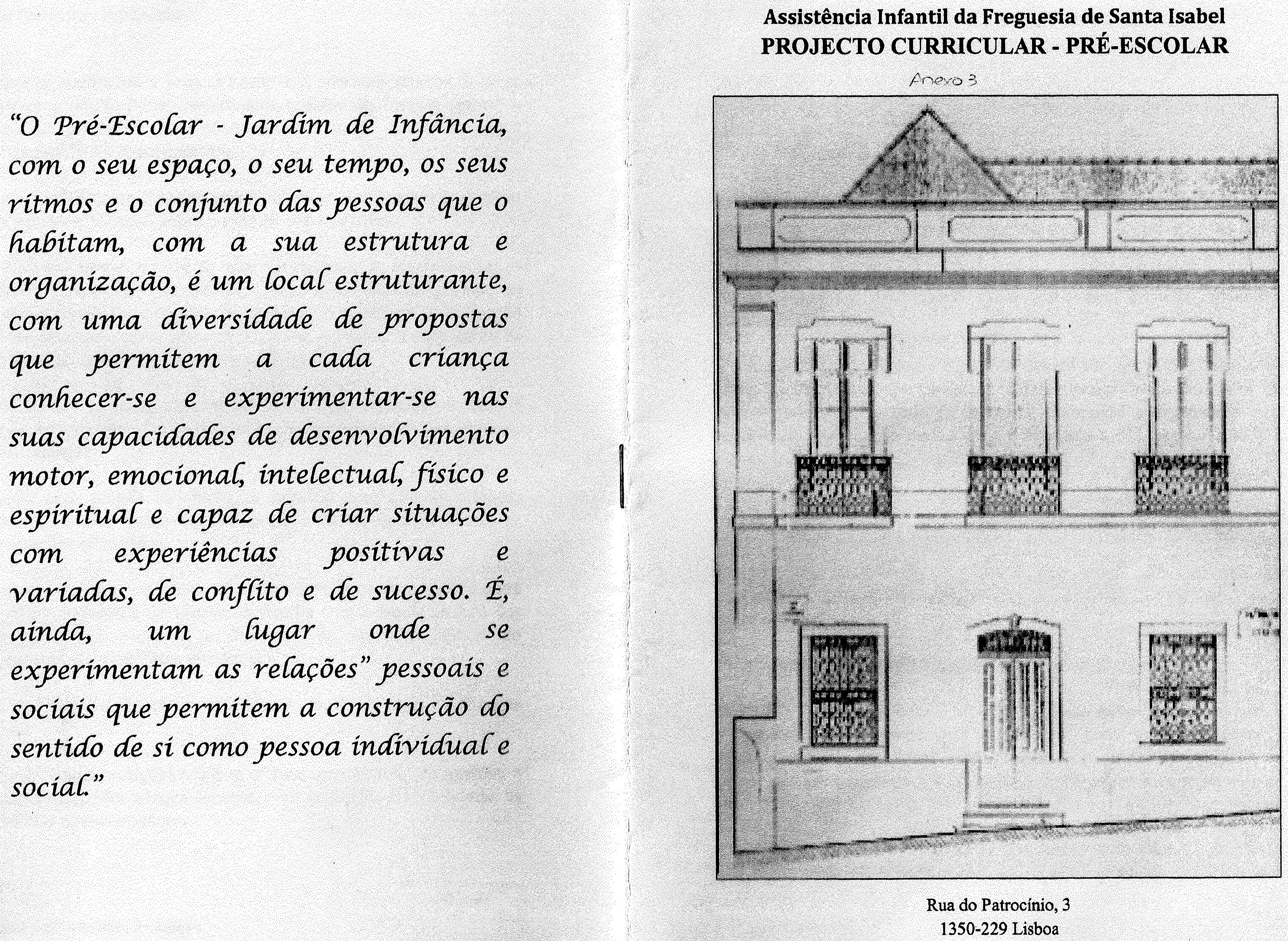 "O Pré-Escolar - Jardim de Infância, com o seu espaço, o seu tempo, os seus ritmos e o conjunto das pessoas que o habitam, com a sua estrutura e organização, é um local estruturante, com uma diversidade de propostas que permitem a cada criança conhecer-se e experimentar-se nas suas capacidades de desenvolvimento motor, emocional, intelectual, físico e espiritual e capaz de criar situações com experiências positivas e variadas, de conflito e de sucesso. É, ainda, um lugar onde se experimentam as relações" pessoais e sociais que permitem a construção do sentido de si como pessoa individual e social."

Assistência Infantil da Freguesia de Santa Isabel
PROJECTO CURRICULAR - PRÉ-ESCOLAR

Anexo 3

Rua do Patrocínio, 3
1350-229 Lisboa